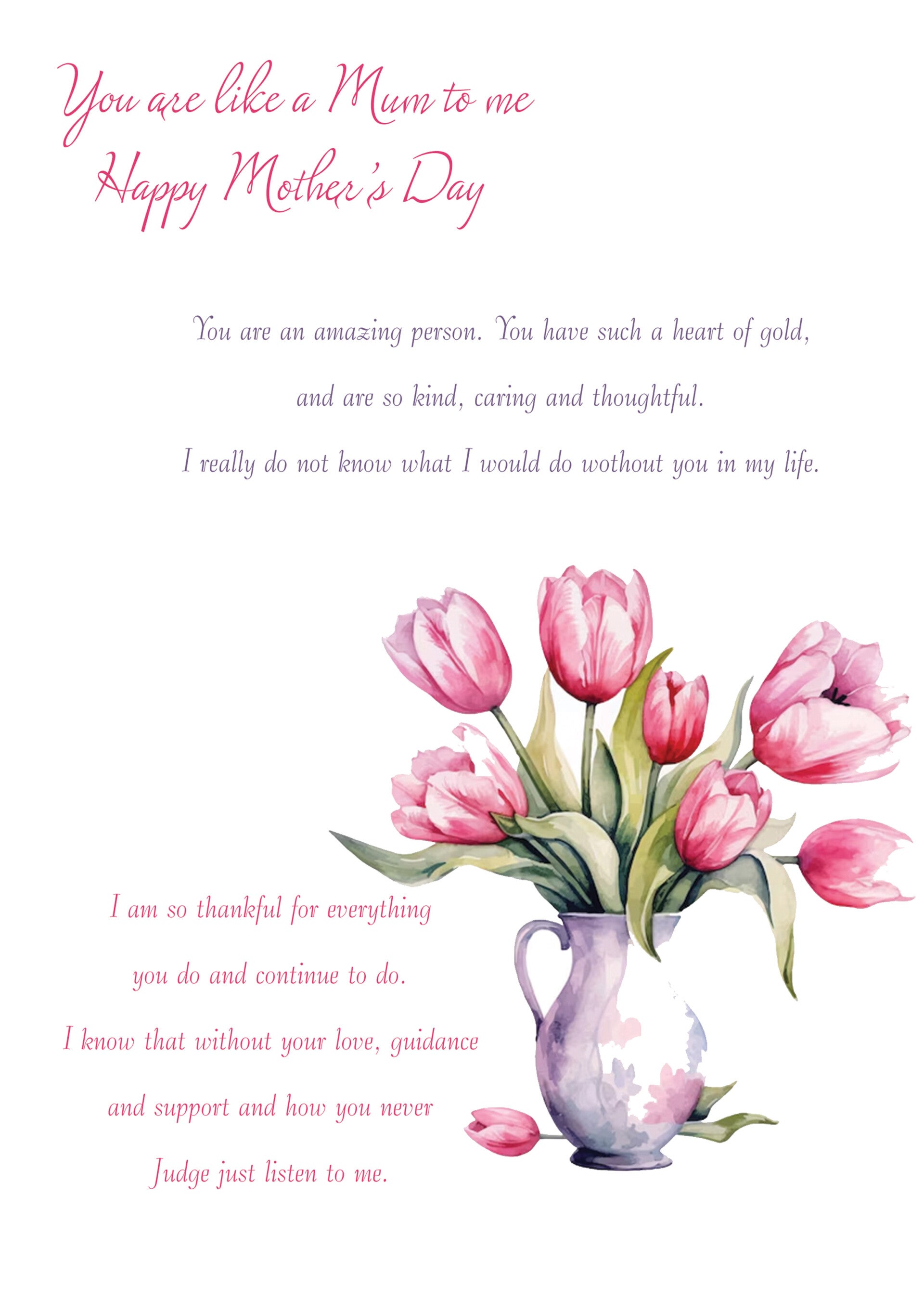 You are like a Mum to me
Happy Mother's Day

You are an amazing person. You have such a heart of gold,
and are so kind, caring and thoughtful.
I really do not know what I would do wothout you in my life.

I am so thankful for everything
you do and continue to do.
I know that without your love, guidance
and support and how you never
Judge just listen to me.